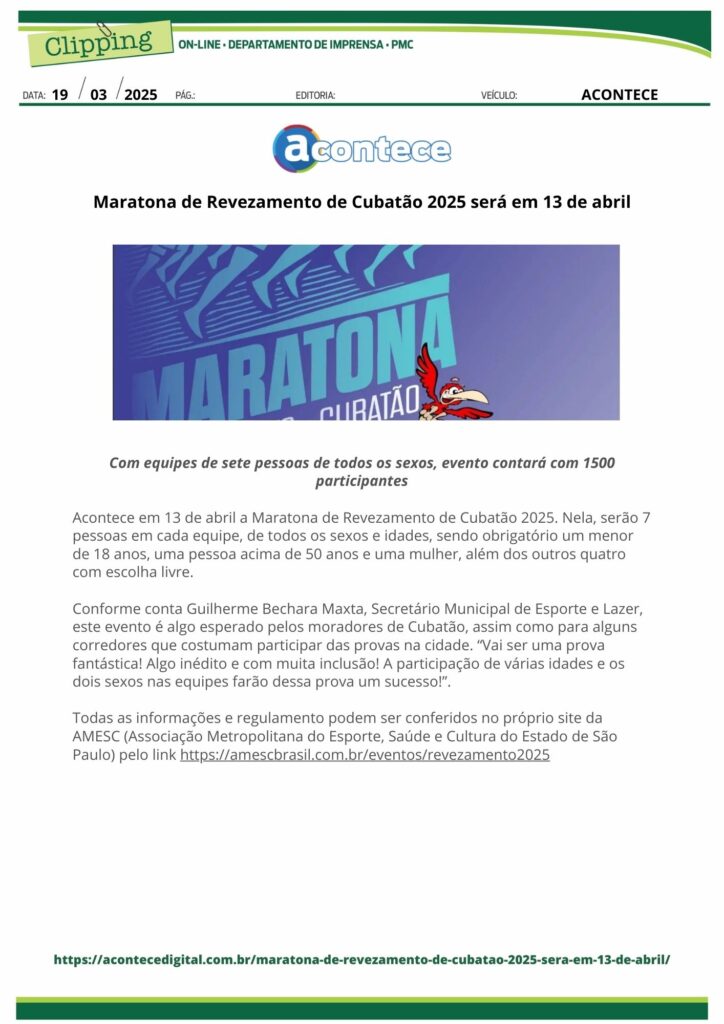 Clipping

ON-LINE • DEPARTAMENTO DE IMPRENSA • PMC

DATA: 19 / 03 / 2025 PÁG.: EDITORIA: VEÍCULO: ACONTECE

acontece

Maratona de Revezamento de Cubatão 2025 será em 13 de abril

MARATONA CUBATÃO

Com equipes de sete pessoas de todos os sexos, evento contará com 1500 participantes

Acontece em 13 de abril a Maratona de Revezamento de Cubatão 2025. Nela, serão 7 pessoas em cada equipe, de todos os sexos e idades, sendo obrigatório um menor de 18 anos, uma pessoa acima de 50 anos e uma mulher, além dos outros quatro com escolha livre.

Conforme conta Guilherme Bechara Maxta, Secretário Municipal de Esporte e Lazer, este evento é algo esperado pelos moradores de Cubatão, assim como para alguns corredores que costumam participar das provas na cidade. “Vai ser uma prova fantástica! Algo inédito e com muita inclusão! A participação de várias idades e os dois sexos nas equipes farão dessa prova um sucesso!”.

Todas as informações e regulamento podem ser conferidos no próprio site da AMESC (Associação Metropolitana do Esporte, Saúde e Cultura do Estado de São Paulo) pelo link https://amescbrasil.com.br/eventos/revezamento2025

https://acontecedigital.com.br/maratona-de-revezamento-de-cubatao-2025-sera-em-13-de-abril/